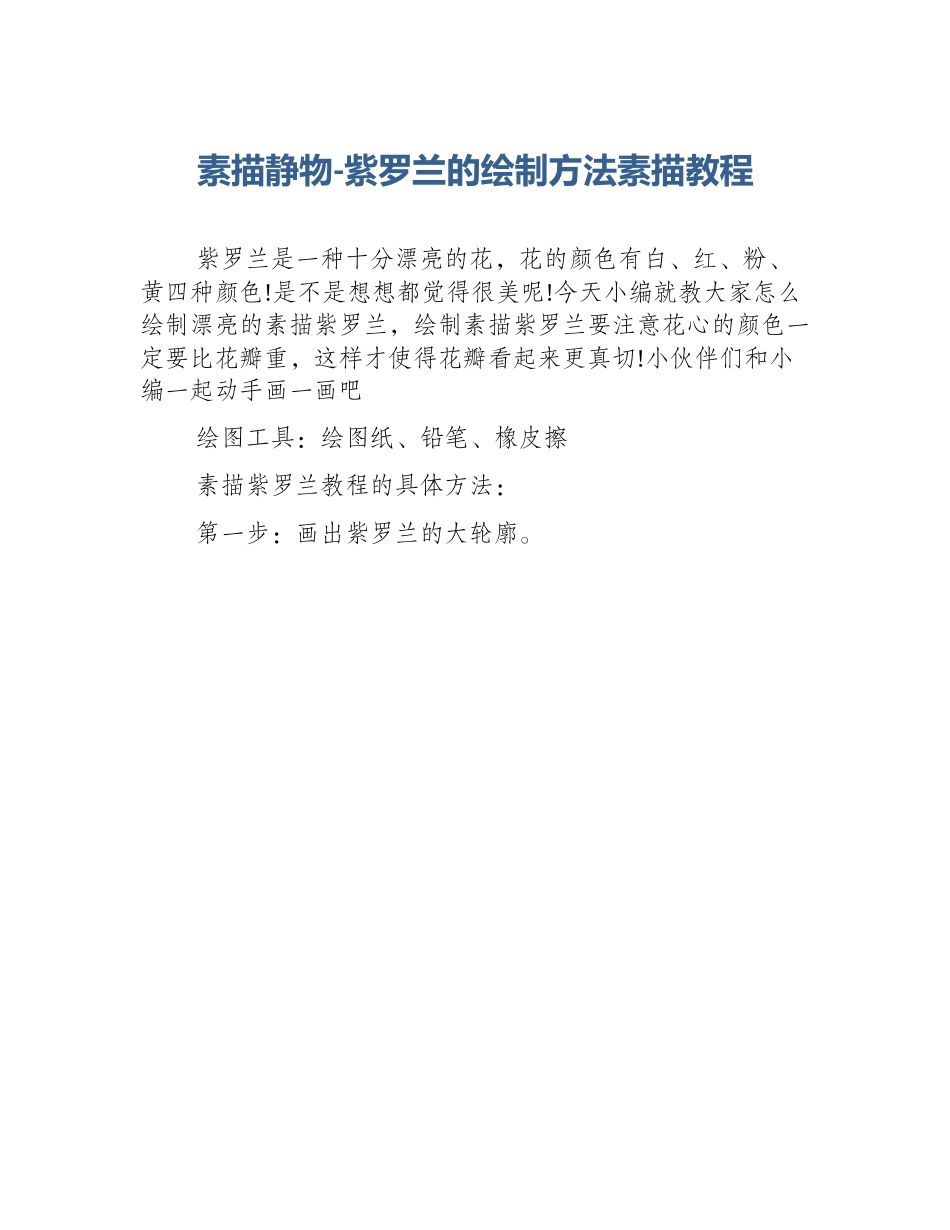 素描静物-紫罗兰的绘制方法素描教程

紫罗兰是一种十分漂亮的花，花的颜色有白、红、粉、黄四种颜色!是不是想想都觉得很美呢!今天小编就教大家怎么绘制漂亮的素描紫罗兰，绘制素描紫罗兰要注意花心的颜色一定要比花瓣重，这样才使得花瓣看起来更真切!小伙伴们和小编一起动手画一画吧

绘图工具：绘图纸、铅笔、橡皮擦

素描紫罗兰教程的具体方法：

第一步：画出紫罗兰的大轮廓。